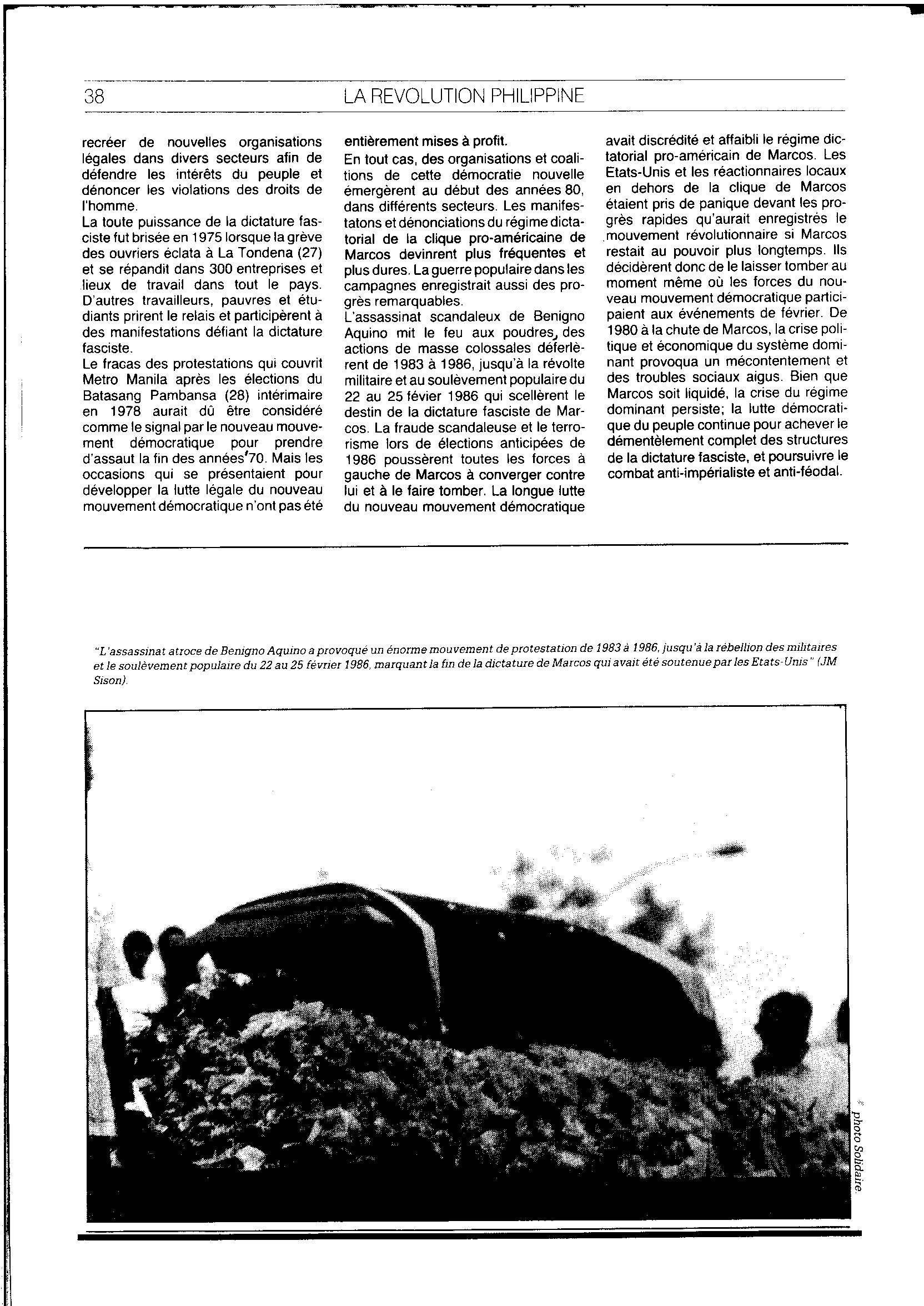 38

LA REVOLUTION PHILIPPINE

recréer de nouvelles organisations légales dans divers secteurs afin de défendre les intérêts du peuple et dénoncer les violations des droits de l'homme.

La toute puissance de la dictature fasciste fut brisée en 1975 lorsque la grève des ouvriers éclata à La Tondena (27) et se répandit dans 300 entreprises et lieux de travail dans tout le pays. D'autres travailleurs, pauvres et étudiants prirent le relais et participèrent à des manifestations défiant la dictature fasciste.

Le fracas des protestations qui couvrit Metro Manila après les élections du Batasang Pambansa (28) intérimaire en 1978 aurait dû être considéré comme le signal par le nouveau mouvement démocratique pour prendre d'assaut la fin des années'70. Mais les occasions qui se présentaient pour développer la lutte légale du nouveau mouvement démocratique n'ont pas été entièrement mises à profit.

En tout cas, des organisations et coalitions de cette démocratie nouvelle émergèrent au début des années 80, dans différents secteurs. Les manifestatons et dénonciations du régime dictatorial de la clique pro-américaine de Marcos devinrent plus fréquentes et plus dures. La guerre populaire dans les campagnes enregistrait aussi des progrès remarquables.

L'assassinat scandaleux de Benigno Aquino mit le feu aux poudres, des actions de masse colossales déferlèrent de 1983 à 1986, jusqu'à la révolte militaire et au soulèvement populaire du 22 au 25 févier 1986 qui scellèrent le destin de la dictature fasciste de Marcos. La fraude scandaleuse et le terrorisme lors de élections anticipées de 1986 poussèrent toutes les forces à gauche de Marcos à converger contre lui et à le faire tomber. La longue lutte du nouveau mouvement démocratique avait discrédité et affaibli le régime dictatorial pro-américain de Marcos. Les Etats-Unis et les réactionnaires locaux en dehors de la clique de Marcos étaient pris de panique devant les progrès rapides qu'aurait enregistrés le mouvement révolutionnaire si Marcos restait au pouvoir plus longtemps. Ils décidèrent donc de le laisser tomber au moment même où les forces du nouveau mouvement démocratique participaient aux événements de février. De 1980 à la chute de Marcos, la crise politique et économique du système dominant provoqua un mécontentement et des troubles sociaux aigus. Bien que Marcos soit liquidé, la crise du régime dominant persiste; la lutte démocratique du peuple continue pour achever le démentèlement complet des structures de la dictature fasciste, et poursuivre le combat anti-impérialiste et anti-féodal.

"L'assassinat atroce de Benigno Aquino a provoqué un énorme mouvement de protestation de 1983 à 1986, jusqu'à la rébellion des militaires et le soulèvement populaire du 22 au 25 février 1986, marquant la fin de la dictature de Marcos qui avait été soutenue par les Etats-Unis" (JM Sison).

photo Solidaire.